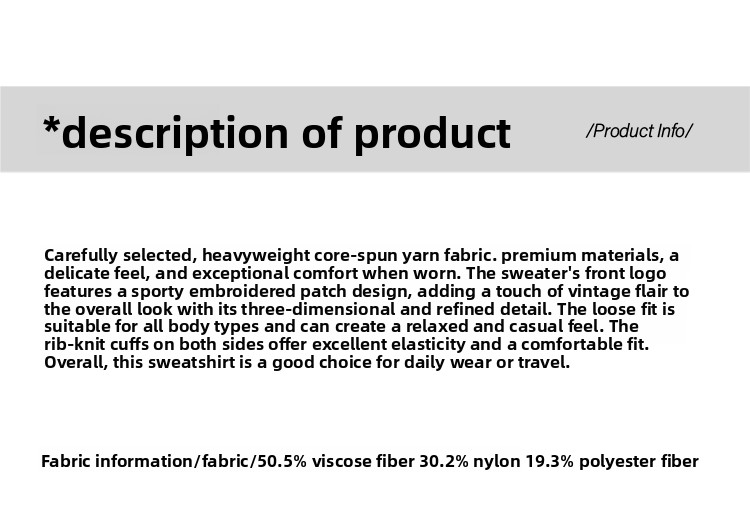 *description of product

/Product Info/

Carefully selected, heavyweight core-spun yarn fabric. premium materials, a delicate feel, and exceptional comfort when worn. The sweater's front logo features a sporty embroidered patch design, adding a touch of vintage flair to the overall look with its three-dimensional and refined detail. The loose fit is suitable for all body types and can create a relaxed and casual feel. The rib-knit cuffs on both sides offer excellent elasticity and a comfortable fit. Overall, this sweatshirt is a good choice for daily wear or travel.

Fabric information/fabric/50.5% viscose fiber 30.2% nylon 19.3% polyester fiber